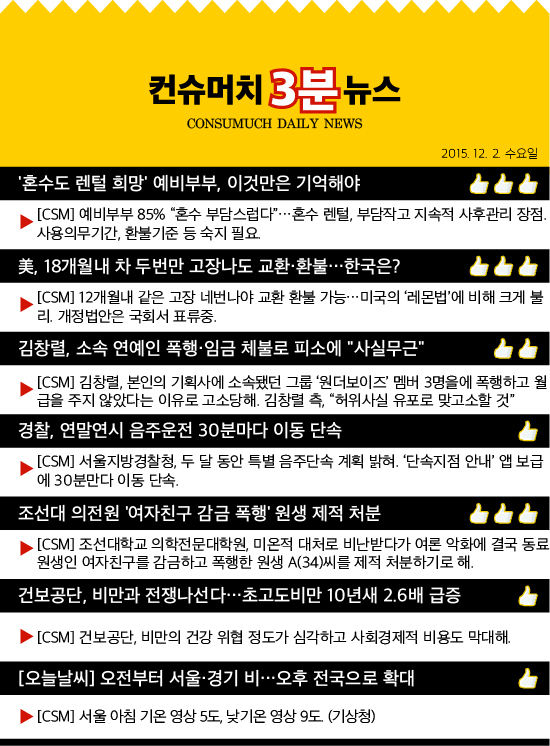 컨슈머치 3분 뉴스
CONSUMUCH DAILY NEWS

2015. 12. 2. 수요일

'혼수도 렌털 희망' 예비부부, 이것만은 기억해야

▶ [CSM] 예비부부 85% "혼수 부담스럽다"…혼수 렌털, 부담작고 지속적 사후관리 장점. 사용의무기간, 환불기준 등 숙지 필요.

美, 18개월내 차 두번만 고장나도 교환·환불…한국은?

▶ [CSM] 12개월내 같은 고장 네번나야 교환 환불 가능…미국의 '레몬법'에 비해 크게 불리. 개정법안은 국회서 표류중.

김창렬, 소속 연예인 폭행·임금 체불로 피소에 "사실무근"

▶ [CSM] 김창렬, 본인의 기획사에 소속됐던 그룹 '원더보이즈' 멤버 3명을에 폭행하고 월급을 주지 않았다는 이유로 고소당해. 김창렬 측, "허위사실 유포로 맞고소할 것"

경찰, 연말연시 음주운전 30분마다 이동 단속

▶ [CSM] 서울지방경찰청, 두 달 동안 특별 음주단속 계획 밝혀. '단속지점 안내' 앱 보급에 30분만다 이동 단속.

조선대 의전원 '여자친구 감금 폭행' 원생 제적 처분

▶ [CSM] 조선대학교 의학전문대학원, 미온적 대처로 비난받다가 여론 악화에 결국 동료 원생인 여자친구를 감금하고 폭행한 원생 A(34)씨를 제적 처분하기로 해.

건보공단, 비만과 전쟁나선다…초고도비만 10년새 2.6배 급증

▶ [CSM] 건보공단, 비만의 건강 위협 정도가 심각하고 사회경제적 비용도 막대해.

[오늘날씨] 오전부터 서울·경기 비…오후 전국으로 확대

▶ [CSM] 서울 아침 기온 영상 5도, 낮기온 영상 9도. (기상청)